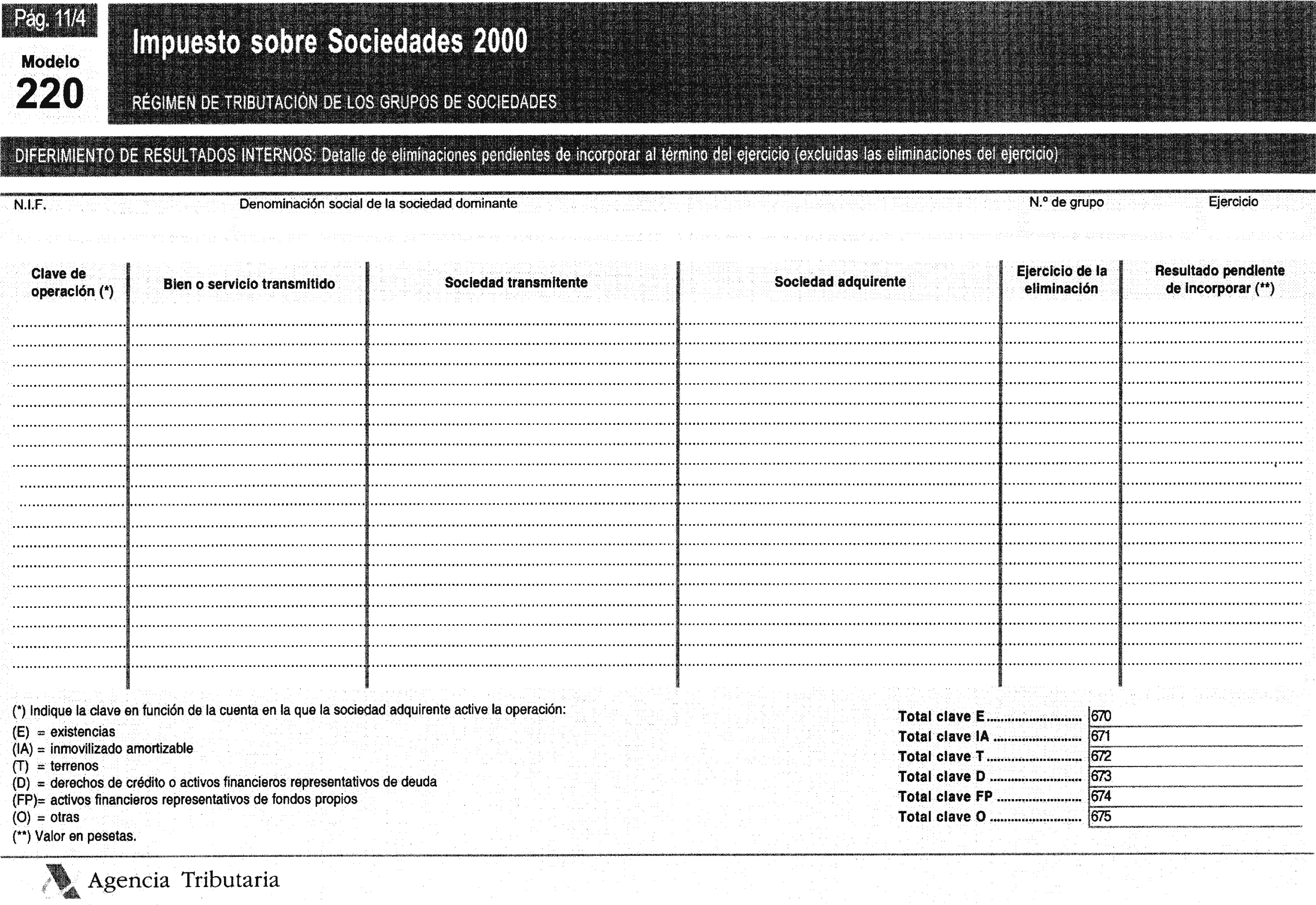 Pág. 11/4

Modelo
220

Impuesto sobre Sociedades 2000

RÉGIMEN DE TRIBUTACIÓN DE LOS GRUPOS DE SOCIEDADES

DIFERIMIENTO DE RESULTADOS INTERNOS: Detalle de eliminaciones pendientes de incorporar al término del ejercicio (excluidas las eliminaciones del ejercicio)

N.I.F. Denominación social de la sociedad dominante N.º de grupo Ejercicio

| Clave de operación (*) | Bien o servicio transmitido | Sociedad transmitente | Sociedad adquirente | Ejercicio de la eliminación | Resultado pendiente de incorporar (**) |
|---|---|---|---|---|---|
| | | | | | |

(*) Indique la clave en función de la cuenta en la que la sociedad adquirente active la operación:
(E) = existencias
(IA) = inmovilizado amortizable
(T) = terrenos
(D) = derechos de crédito o activos financieros representativos de deuda
(FP)= activos financieros representativos de fondos propios
(O) = otras
(**) Valor en pesetas.

Total clave E ........................ 670
Total clave IA ........................ 671
Total clave T ........................ 672
Total clave D ........................ 673
Total clave FP ........................ 674
Total clave O ........................ 675

Agencia Tributaria